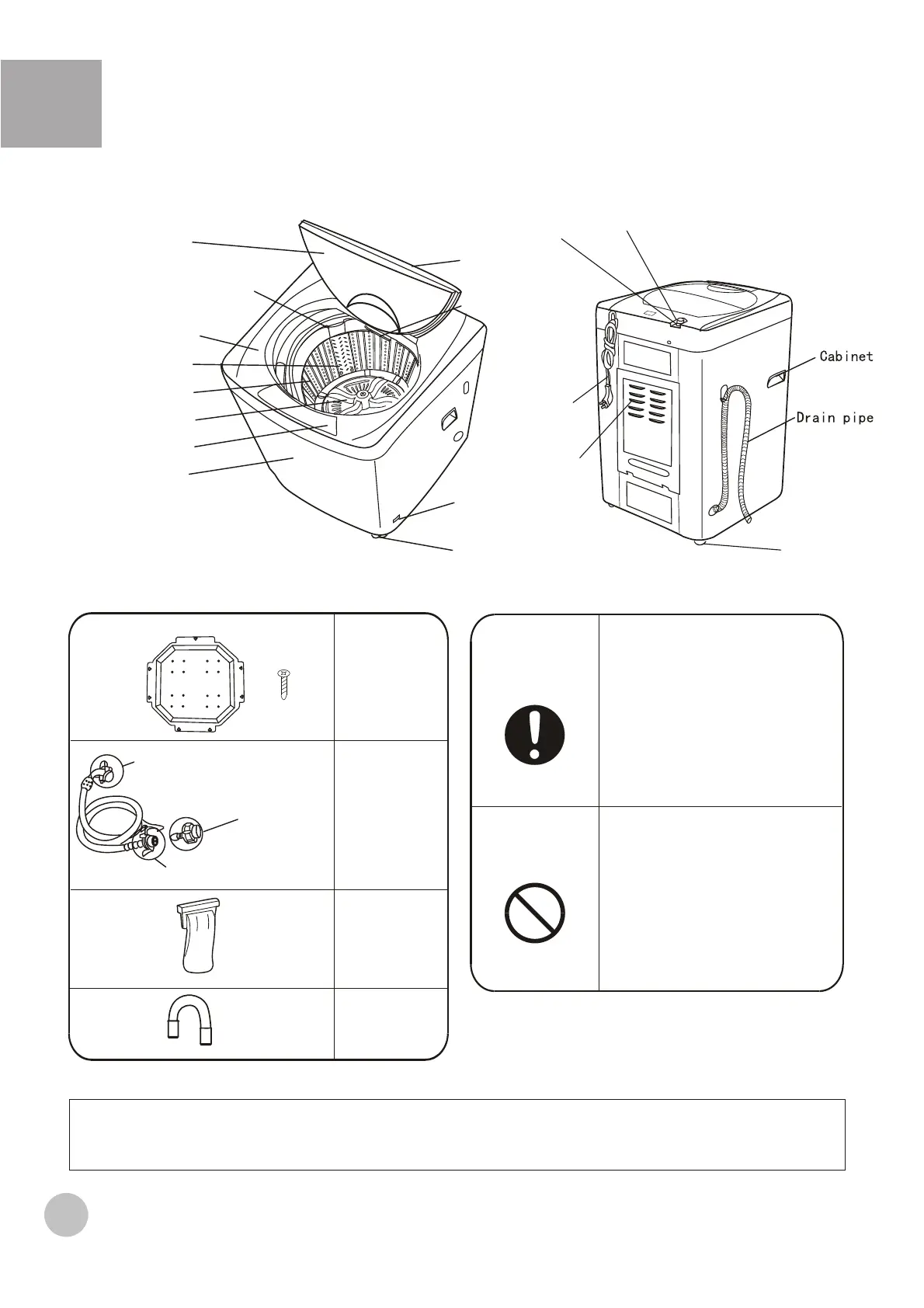 Cabinet

Drain pipe